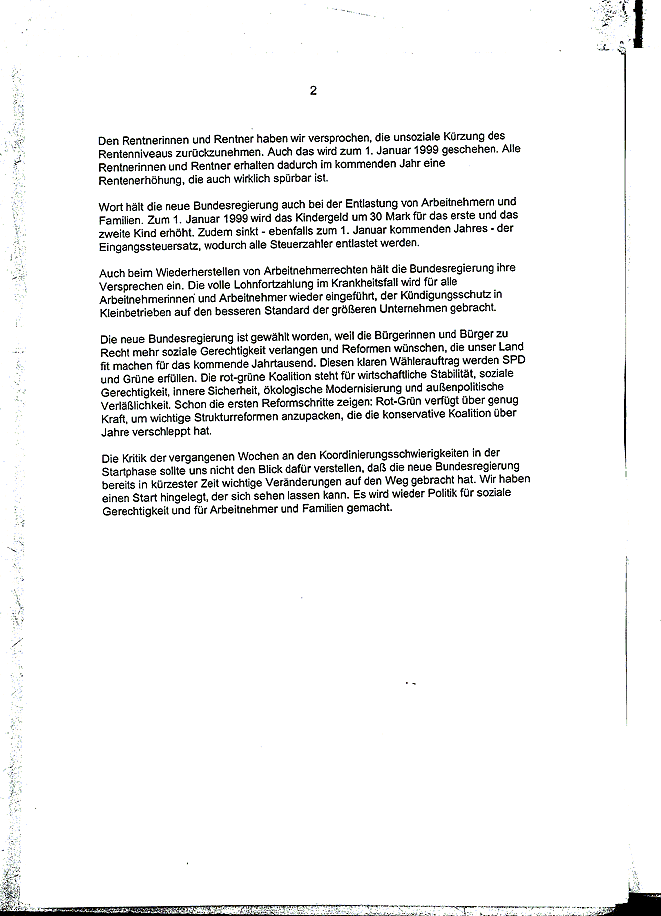 2

Den Rentnerinnen und Rentner haben wir versprochen, die unsoziale Kürzung des Rentenniveaus zurückzunehmen. Auch das wird zum 1. Januar 1999 geschehen. Alle Rentnerinnen und Rentner erhalten dadurch im kommenden Jahr eine Rentenerhöhung, die auch wirklich spürbar ist.

Wort hält die neue Bundesregierung auch bei der Entlastung von Arbeitnehmern und Familien. Zum 1. Januar 1999 wird das Kindergeld um 30 Mark für das erste und das zweite Kind erhöht. Zudem sinkt - ebenfalls zum 1. Januar kommenden Jahres - der Eingangssteuersatz, wodurch alle Steuerzahler entlastet werden.

Auch beim Wiederherstellen von Arbeitnehmerrechten hält die Bundesregierung ihre Versprechen ein. Die volle Lohnfortzahlung im Krankheitsfall wird für alle Arbeitnehmerinnen und Arbeitnehmer wieder eingeführt, der Kündigungsschutz in Kleinbetrieben auf den besseren Standard der größeren Unternehmen gebracht.

Die neue Bundesregierung ist gewählt worden, weil die Bürgerinnen und Bürger zu Recht mehr soziale Gerechtigkeit verlangen und Reformen wünschen, die unser Land fit machen für das kommende Jahrtausend. Diesen klaren Wählerauftrag werden SPD und Grüne erfüllen. Die rot-grüne Koalition steht für wirtschaftliche Stabilität, soziale Gerechtigkeit, innere Sicherheit, ökologische Modernisierung und außenpolitische Verläßlichkeit. Schon die ersten Reformschritte zeigen: Rot-Grün verfügt über genug Kraft, um wichtige Strukturreformen anzupacken, die die konservative Koalition über Jahre verschleppt hat.

Die Kritik der vergangenen Wochen an den Koordinierungsschwierigkeiten in der Startphase sollte uns nicht den Blick dafür verstellen, daß die neue Bundesregierung bereits in kürzester Zeit wichtige Veränderungen auf den Weg gebracht hat. Wir haben einen Start hingelegt, der sich sehen lassen kann. Es wird wieder Politik für soziale Gerechtigkeit und für Arbeitnehmer und Familien gemacht.